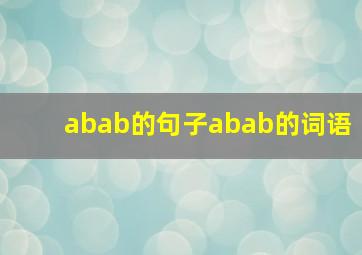 abab的句子abab的词语